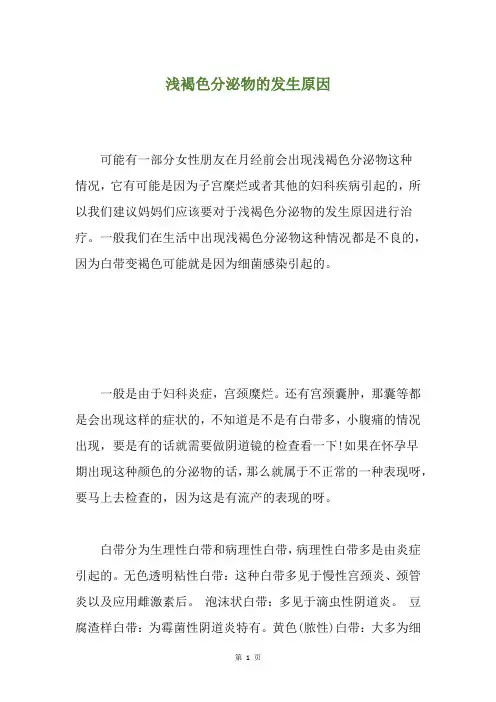 浅褐色分泌物的发生原因

可能有一部分女性朋友在月经前会出现浅褐色分泌物这种情况，它有可能是因为子宫糜烂或者其他的妇科疾病引起的，所以我们建议妈妈们应该要对于浅褐色分泌物的发生原因进行治疗。一般我们在生活中出现浅褐色分泌物这种情况都是不良的，因为白带变褐色可能就是因为细菌感染引起的。

一般是由于妇科炎症，宫颈糜烂。还有宫颈囊肿，那囊等都是会出现这样的症状的，不知道是不是有白带多，小腹痛的情况出现，要是有的话就需要做阴道镜的检查看一下!如果在怀孕早期出现这种颜色的分泌物的话，那么就属于不正常的一种表现呀，要马上去检查的，因为这是有流产的表现的呀。

白带分为生理性白带和病理性白带，病理性白带多是由炎症引起的。无色透明粘性白带：这种白带多见于慢性宫颈炎、颈管炎以及应用雌激素后。 泡沫状白带：多见于滴虫性阴道炎。 豆腐渣样白带：为霉菌性阴道炎特有。黄色(脓性)白带：大多为细

第 1 页